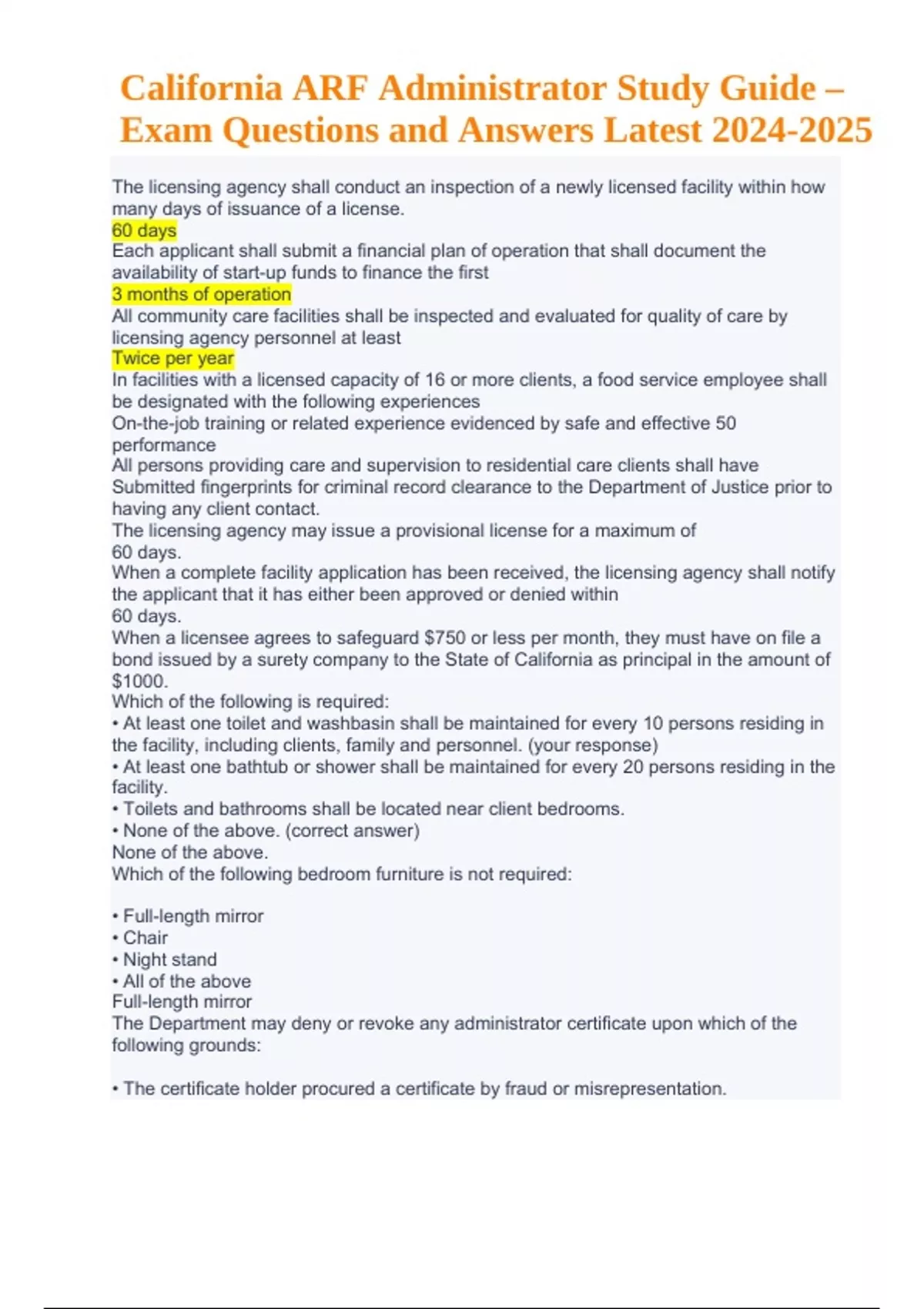 California ARF Administrator Study Guide – Exam Questions and Answers Latest 2024-2025

The licensing agency shall conduct an inspection of a newly licensed facility within how many days of issuance of a license.

60 days

Each applicant shall submit a financial plan of operation that shall document the availability of start-up funds to finance the first

3 months of operation

All community care facilities shall be inspected and evaluated for quality of care by licensing agency personnel at least

Twice per year

In facilities with a licensed capacity of 16 or more clients, a food service employee shall be designated with the following experiences

On-the-job training or related experience evidenced by safe and effective 50 performance

All persons providing care and supervision to residential care clients shall have

Submitted fingerprints for criminal record clearance to the Department of Justice prior to having any client contact.

The licensing agency may issue a provisional license for a maximum of

60 days.

When a complete facility application has been received, the licensing agency shall notify the applicant that it has either been approved or denied within

60 days.

When a licensee agrees to safeguard $750 or less per month, they must have on file a bond issued by a surety company to the State of California as principal in the amount of $1000.

Which of the following is required:

• At least one toilet and washbasin shall be maintained for every 10 persons residing in the facility, including clients, family and personnel. (your response)
• At least one bathtub or shower shall be maintained for every 20 persons residing in the facility.
• Toilets and bathrooms shall be located near client bedrooms.
• None of the above. (correct answer)

None of the above.

Which of the following bedroom furniture is not required:

• Full-length mirror
• Chair
• Night stand
• All of the above

Full-length mirror

The Department may deny or revoke any administrator certificate upon which of the following grounds:

• The certificate holder procured a certificate by fraud or misrepresentation.